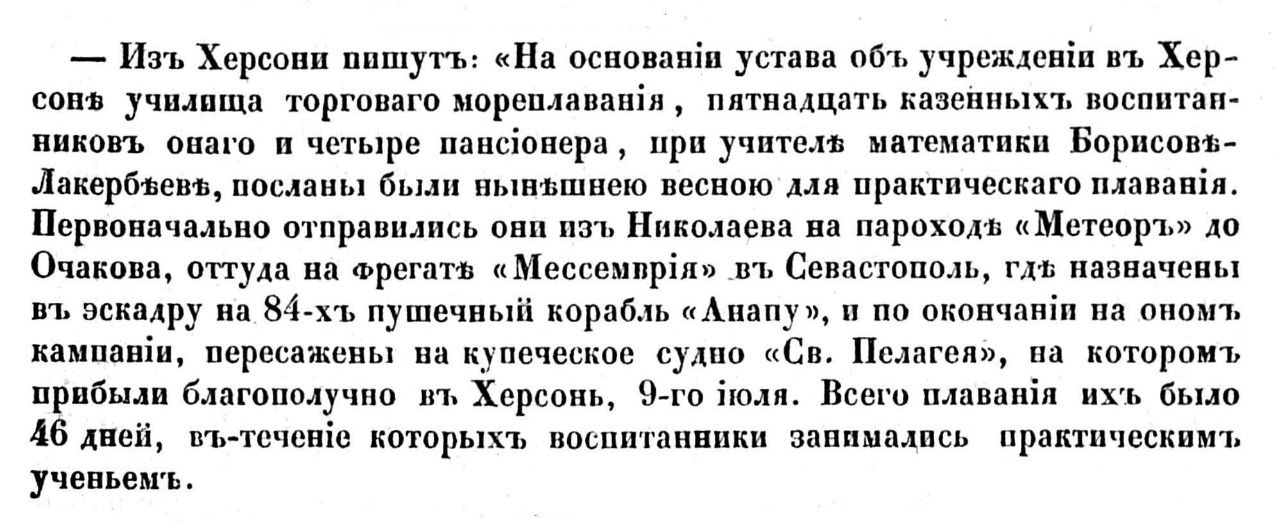 — Изъ Херсони пишутъ: «На основаніи устава объ учрежденіи въ Херсонѣ училища торговаго мореплаванія, пятнадцать казенныхъ воспитанниковъ онаго и четыре пансіонера, при учителѣ математики Борисовѣ-Лакербѣевѣ, посланы были нынѣшнею весною для практическаго плаванія. Первоначально отправились они изъ Николаева на пароходѣ «Метеоръ» до Очакова, оттуда на фрегатѣ «Мессемврія» въ Севастополь, гдѣ назначены въ эскадру на 84-хъ пушечный корабль «Анапу», и по окончаніи на ономъ кампаніи, пересажены на купеческое судно «Св. Пелагея», на которомъ прибыли благополучно въ Херсонь, 9-го іюля. Всего плаванія ихъ было 46 дней, въ-теченіе которыхъ воспитанники занимались практическимъ ученьемъ.